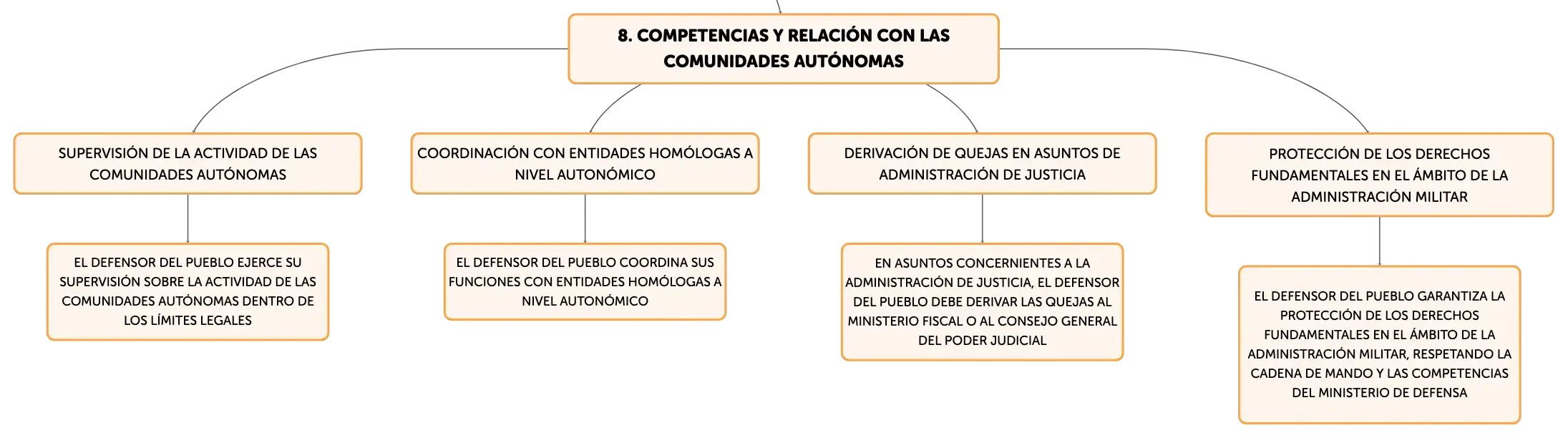 8. COMPETENCIAS Y RELACIÓN CON LAS COMUNIDADES AUTÓNOMAS

SUPERVISIÓN DE LA ACTIVIDAD DE LAS COMUNIDADES AUTÓNOMAS

EL DEFENSOR DEL PUEBLO EJERCE SU SUPERVISIÓN SOBRE LA ACTIVIDAD DE LAS COMUNIDADES AUTÓNOMAS DENTRO DE LOS LÍMITES LEGALES

COORDINACIÓN CON ENTIDADES HOMÓLOGAS A NIVEL AUTONÓMICO

EL DEFENSOR DEL PUEBLO COORDINA SUS FUNCIONES CON ENTIDADES HOMÓLOGAS A NIVEL AUTONÓMICO

DERIVACIÓN DE QUEJAS EN ASUNTOS DE ADMINISTRACIÓN DE JUSTICIA

EN ASUNTOS CONCERNIENTES A LA ADMINISTRACIÓN DE JUSTICIA, EL DEFENSOR DEL PUEBLO DEBE DERIVAR LAS QUEJAS AL MINISTERIO FISCAL O AL CONSEJO GENERAL DEL PODER JUDICIAL

PROTECCIÓN DE LOS DERECHOS FUNDAMENTALES EN EL ÁMBITO DE LA ADMINISTRACIÓN MILITAR

EL DEFENSOR DEL PUEBLO GARANTIZA LA PROTECCIÓN DE LOS DERECHOS FUNDAMENTALES EN EL ÁMBITO DE LA ADMINISTRACIÓN MILITAR, RESPETANDO LA CADENA DE MANDO Y LAS COMPETENCIAS DEL MINISTERIO DE DEFENSA